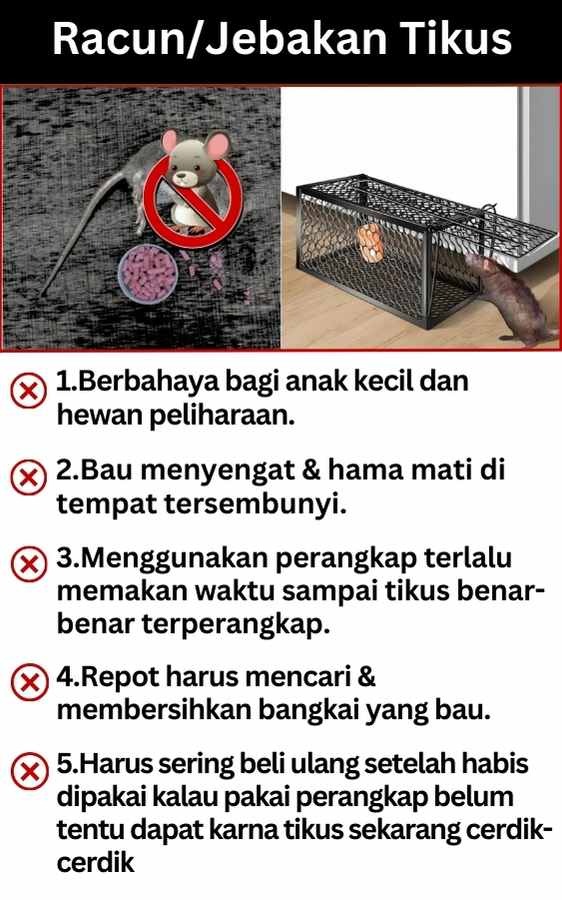 Racun/Jebakan Tikus

1.Berbahaya bagi anak kecil dan hewan peliharaan.

2.Bau menyengat & hama mati di tempat tersembunyi.

3.Menggunakan perangkap terlalu memakan waktu sampai tikus benar-benar terperangkap.

4.Repot harus mencari & membersihkan bangkai yang bau.

5.Harus sering beli ulang setelah habis dipakai kalau pakai perangkap belum tentu dapat karna tikus sekarang cerdik-cerdik